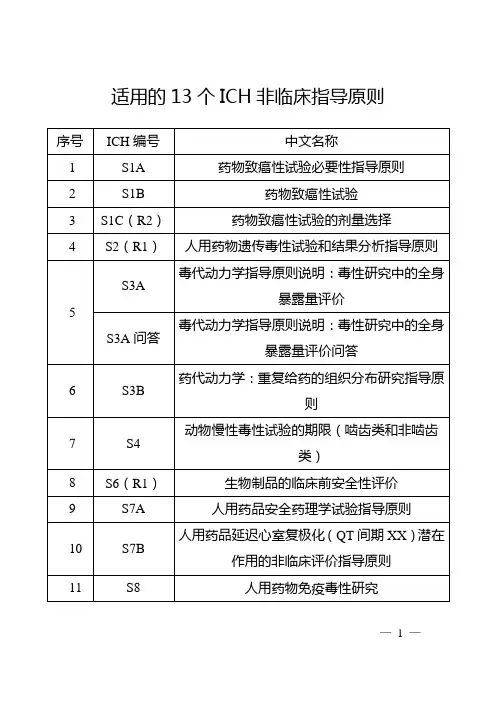 适用的 13 个 ICH 非临床指导原则

| 序号 | ICH 编号 | 中文名称 |
|---|---|---|
| 1 | S1A | 药物致癌性试验必要性指导原则 |
| 2 | S1B | 药物致癌性试验 |
| 3 | S1C（R2） | 药物致癌性试验的剂量选择 |
| 4 | S2（R1） | 人用药物遗传毒性试验和结果分析指导原则 |
| 5 | S3A | 毒代动力学指导原则说明：毒性研究中的全身暴露量评价 |
| 5 | S3A 问答 | 毒代动力学指导原则说明：毒性研究中的全身暴露量评价问答 |
| 6 | S3B | 药代动力学：重复给药的组织分布研究指导原则 |
| 7 | S4 | 动物慢性毒性试验的期限（啮齿类和非啮齿类） |
| 8 | S6（R1） | 生物制品的临床前安全性评价 |
| 9 | S7A | 人用药品安全药理学试验指导原则 |
| 10 | S7B | 人用药品延迟心室复极化（QT 间期 XX）潜在作用的非临床评价指导原则 |
| 11 | S8 | 人用药物免疫毒性研究 |

— 1 —